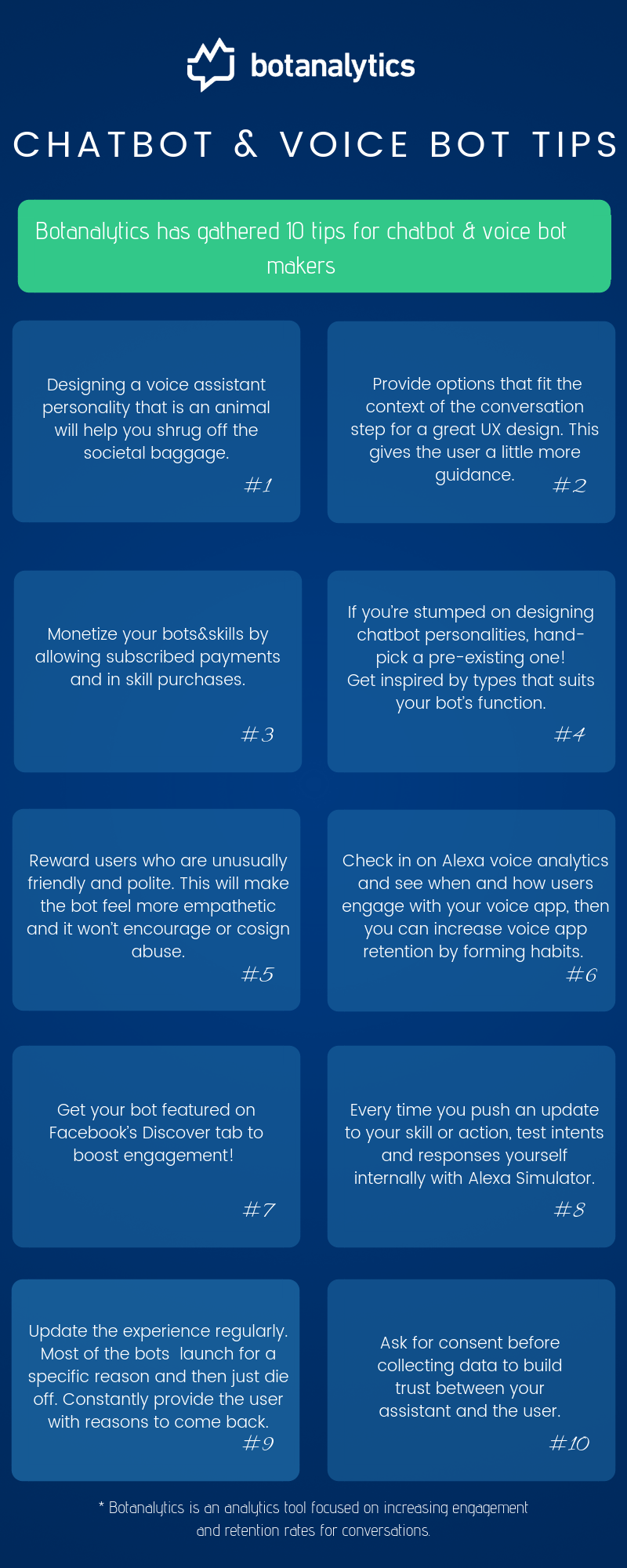 botanalytics

CHATBOT & VOICE BOT TIPS

Botanalytics has gathered 10 tips for chatbot & voice bot makers

Designing a voice assistant personality that is an animal will help you shrug off the societal baggage.

#1

Provide options that fit the context of the conversation step for a great UX design. This gives the user a little more guidance.

#2

Monetize your bots&skills by allowing subscribed payments and in skill purchases.

#3

If you're stumped on designing chatbot personalities, hand-pick a pre-existing one!
Get inspired by types that suits your bot's function.

#4

Reward users who are unusually friendly and polite. This will make the bot feel more empathetic and it won't encourage or cosign abuse.

#5

Check in on Alexa voice analytics and see when and how users engage with your voice app, then you can increase voice app retention by forming habits.

#6

Get your bot featured on Facebook's Discover tab to boost engagement!

#7

Every time you push an update to your skill or action, test intents and responses yourself internally with Alexa Simulator.

#8

Update the experience regularly. Most of the bots launch for a specific reason and then just die off. Constantly provide the user with reasons to come back.

#9

Ask for consent before collecting data to build trust between your assistant and the user.

#10

* Botanalytics is an analytics tool focused on increasing engagement and retention rates for conversations.